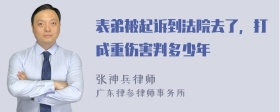 表弟被起诉到法院去了，打成重伤害判多少年

张神兵律师
广东律参律师事务所